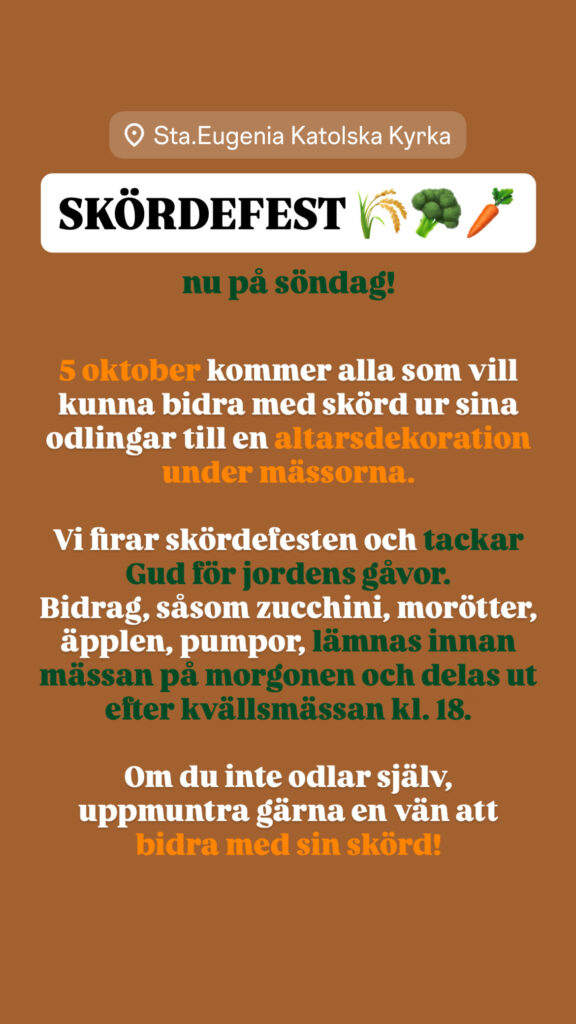 Sta.Eugenia Katolska Kyrka

SKÖRDEFEST 🌾🥦🥕

nu på söndag!

5 oktober kommer alla som vill kunna bidra med skörd ur sina odlingar till en altarsdekoration under mässorna.

Vi firar skördefesten och tackar Gud för jordens gåvor. Bidrag, såsom zucchini, morötter, äpplen, pumpor, lämnas innan mässan på morgonen och delas ut efter kvällsmässan kl. 18.

Om du inte odlar själv, uppmuntra gärna en vän att bidra med sin skörd!